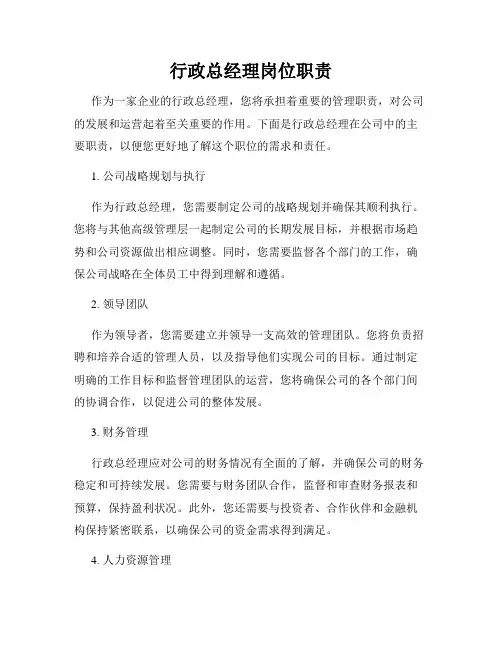 行政总经理岗位职责

作为一家企业的行政总经理，您将承担着重要的管理职责，对公司的发展和运营起着至关重要的作用。下面是行政总经理在公司中的主要职责，以便您更好地了解这个职位的需求和责任。

1. 公司战略规划与执行

作为行政总经理，您需要制定公司的战略规划并确保其顺利执行。您将与其他高级管理层一起制定公司的长期发展目标，并根据市场趋势和公司资源做出相应调整。同时，您需要监督各个部门的工作，确保公司战略在全体员工中得到理解和遵循。

2. 领导团队

作为领导者，您需要建立并领导一支高效的管理团队。您将负责招聘和培养合适的管理人员，以及指导他们实现公司的目标。通过制定明确的工作目标和监督管理团队的运营，您将确保公司的各个部门间的协调合作，以促进公司的整体发展。

3. 财务管理

行政总经理应对公司的财务情况有全面的了解，并确保公司的财务稳定和可持续发展。您需要与财务团队合作，监督和审查财务报表和预算，保持盈利状况。此外，您还需要与投资者、合作伙伴和金融机构保持紧密联系，以确保公司的资金需求得到满足。

4. 人力资源管理